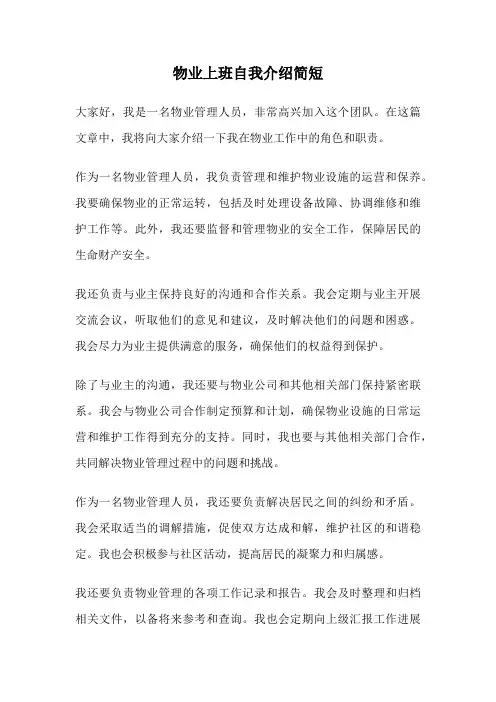 物业上班自我介绍简短

大家好，我是一名物业管理人员，非常高兴加入这个团队。在这篇文章中，我将向大家介绍一下我在物业工作中的角色和职责。

作为一名物业管理人员，我负责管理和维护物业设施的运营和保养。我要确保物业的正常运转，包括及时处理设备故障、协调维修和维护工作等。此外，我还要监督和管理物业的安全工作，保障居民的生命财产安全。

我还负责与业主保持良好的沟通和合作关系。我会定期与业主开展交流会议，听取他们的意见和建议，及时解决他们的问题和困惑。我会尽力为业主提供满意的服务，确保他们的权益得到保护。

除了与业主的沟通，我还要与物业公司和其他相关部门保持紧密联系。我会与物业公司合作制定预算和计划，确保物业设施的日常运营和维护工作得到充分的支持。同时，我也要与其他相关部门合作，共同解决物业管理过程中的问题和挑战。

作为一名物业管理人员，我还要负责解决居民之间的纠纷和矛盾。我会采取适当的调解措施，促使双方达成和解，维护社区的和谐稳定。我也会积极参与社区活动，提高居民的凝聚力和归属感。

我还要负责物业管理的各项工作记录和报告。我会及时整理和归档相关文件，以备将来参考和查询。我也会定期向上级汇报工作进展